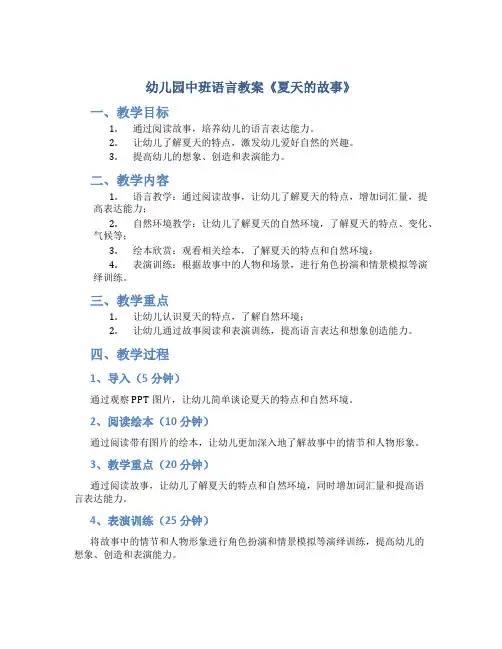 幼儿园中班语言教案《夏天的故事》

一、教学目标

1. 通过阅读故事，培养幼儿的语言表达能力。
2. 让幼儿了解夏天的特点，激发幼儿爱好自然的兴趣。
3. 提高幼儿的想象、创造和表演能力。

二、教学内容

1. 语言教学：通过阅读故事，让幼儿了解夏天的特点，增加词汇量，提高表达能力；
2. 自然环境教学：让幼儿了解夏天的自然环境，了解夏天的特点、变化、气候等；
3. 绘本欣赏：观看相关绘本，了解夏天的特点和自然环境；
4. 表演训练：根据故事中的人物和场景，进行角色扮演和情景模拟等演绎训练。

三、教学重点

1. 让幼儿认识夏天的特点，了解自然环境；
2. 让幼儿通过故事阅读和表演训练，提高语言表达和想象创造能力。

四、教学过程

1、导入（5 分钟）

通过观察 PPT 图片，让幼儿简单谈论夏天的特点和自然环境。

2、阅读绘本（10 分钟）

通过阅读带有图片的绘本，让幼儿更加深入地了解故事中的情节和人物形象。

3、教学重点（20 分钟）

通过阅读故事，让幼儿了解夏天的特点和自然环境，同时增加词汇量和提高语言表达能力。

4、表演训练（25 分钟）

将故事中的情节和人物形象进行角色扮演和情景模拟等演绎训练，提高幼儿的想象、创造和表演能力。